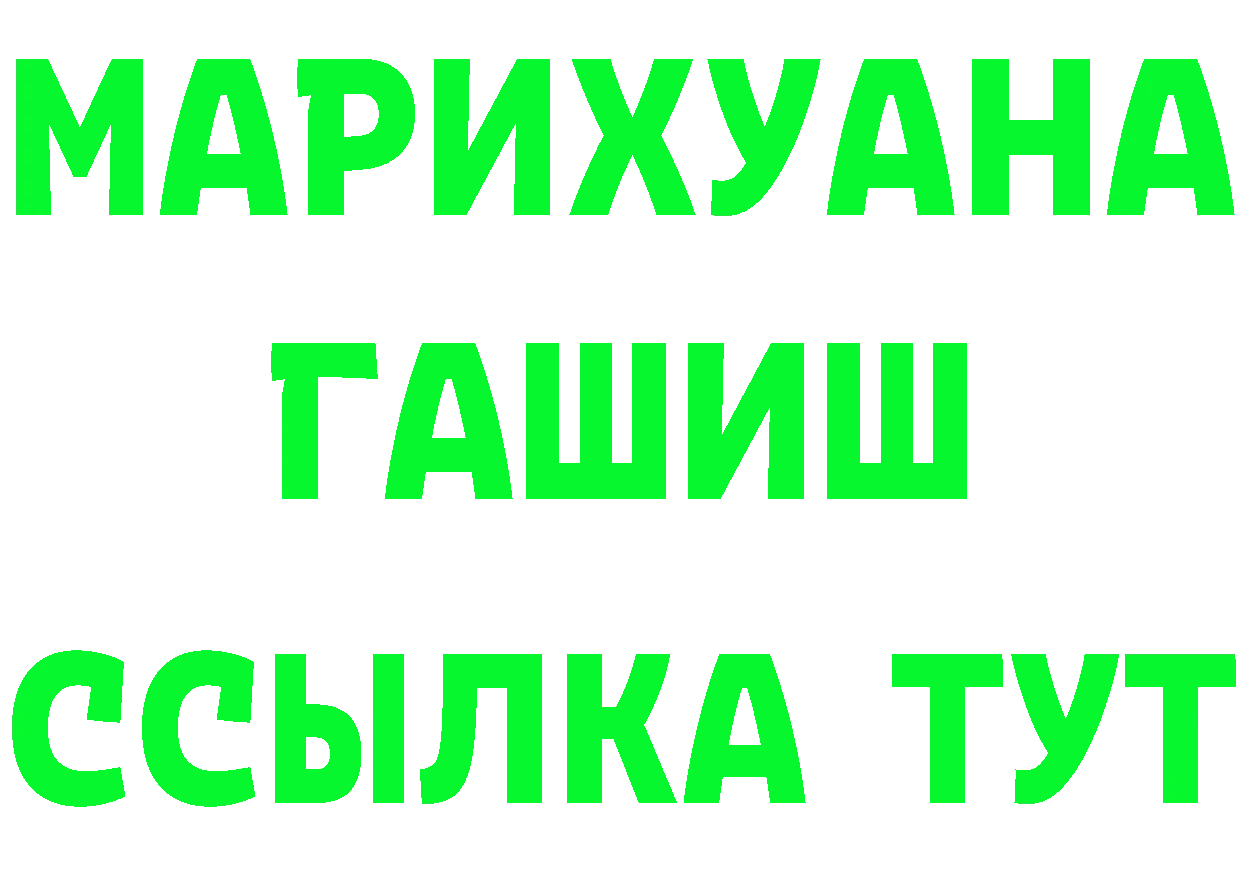 МАРИХУАНА
ГАШИШ
ССЫЛКА ТУТ